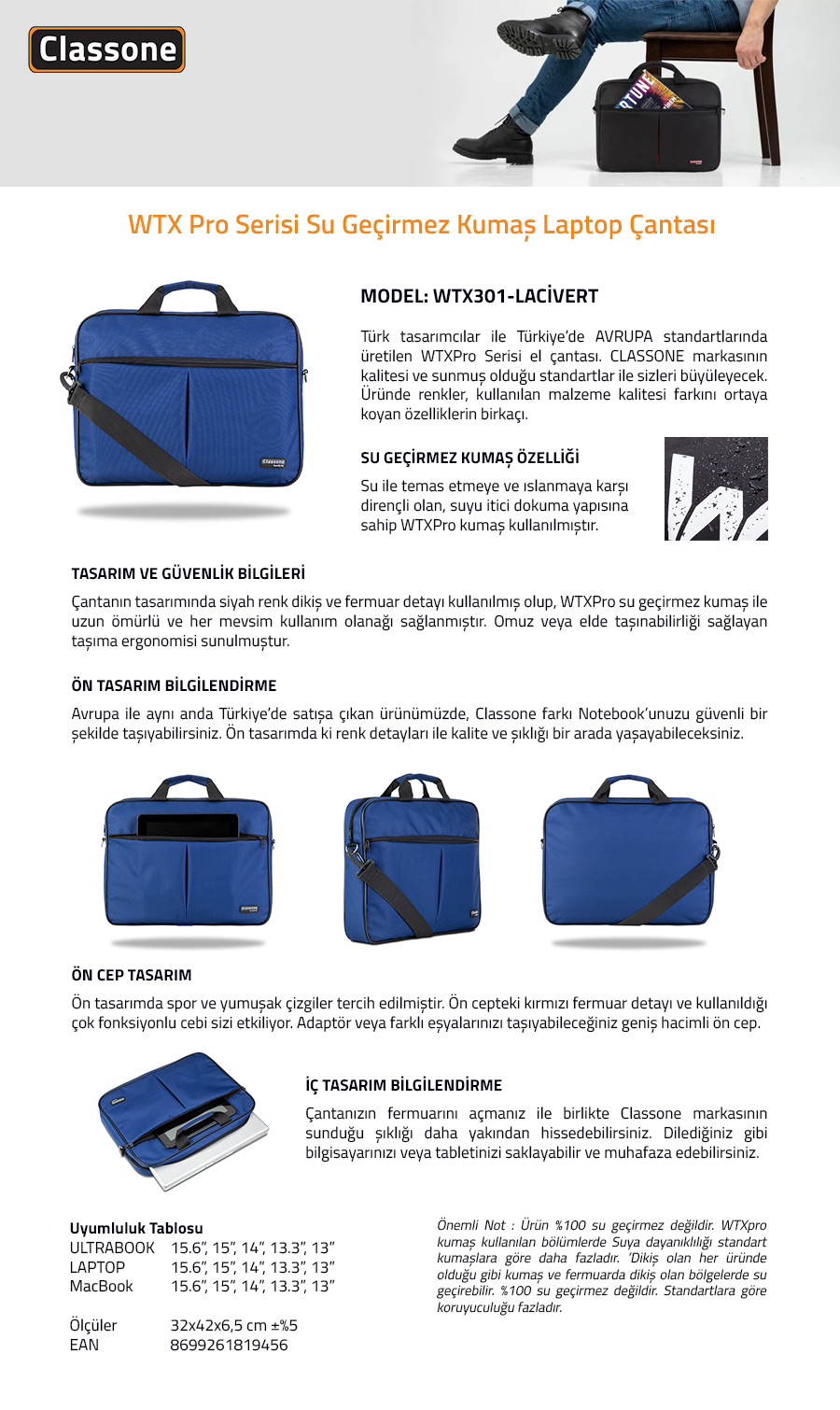 Classone

WTX Pro Serisi Su Geçirmez Kumaş Laptop Çantası

MODEL: WTX301-LACİVERT

Türk tasarımcılar ile Türkiye'de AVRUPA standartlarında üretilen WTXPro Serisi el çantası. CLASSONE markasının kalitesi ve sunmuş olduğu standartlar ile sizleri büyüleyecek. Üründe renkler, kullanılan malzeme kalitesi farkını ortaya koyan özelliklerin birkaçı.

SU GEÇİRMEZ KUMAŞ ÖZELLİĞİ

Su ile temas etmeye ve ıslanmaya karşı dirençli olan, suyu itici dokuma yapısına sahip WTXPro kumaş kullanılmıştır.

TASARIM VE GÜVENLİK BİLGİLERİ

Çantanın tasarımında siyah renk dikiş ve fermuar detayı kullanılmış olup, WTXPro su geçirmez kumaş ile uzun ömürlü ve her mevsim kullanım olanağı sağlanmıştır. Omuz veya elde taşınabilirliği sağlayan taşıma ergonomisi sunulmuştur.

ÖN TASARIM BİLGİLENDİRME

Avrupa ile aynı anda Türkiye'de satışa çıkan ürünümüzde, Classone farkı Notebook'unuzu güvenli bir şekilde taşıyabilirsiniz. Ön tasarımda ki renk detayları ile kalite ve şıklığı bir arada yaşayabileceksiniz.

ÖN CEP TASARIM

Ön tasarımda spor ve yumuşak çizgiler tercih edilmiştir. Ön cepteki kırmızı fermuar detayı ve kullanıldığı çok fonksiyonlu cebi sizi etkiliyor. Adaptör veya farklı eşyalarınızı taşıyabileceğiniz geniş hacimli ön cep.

İÇ TASARIM BİLGİLENDİRME

Çantanızın fermuarını açmanız ile birlikte Classone markasının sunduğu şıklığı daha yakından hissedebilirsiniz. Dilediğiniz gibi bilgisayarınızı veya tabletinizi saklayabilir ve muhafaza edebilirsiniz.

Uyumluluk Tablosu
ULTRABOOK 15.6", 15", 14", 13.3", 13"
LAPTOP 15.6", 15", 14", 13.3", 13"
MacBook 15.6", 15", 14", 13.3", 13"

Ölçüler 32x42x6,5 cm ±%5
EAN 8699261819456

Önemli Not : Ürün %100 su geçirmez değildir. WTXpro kumaş kullanılan bölümlerde Suya dayanıklılığı standart kumaşlara göre daha fazladır. 'Dikiş olan her üründe olduğu gibi kumaş ve fermuarda dikiş olan bölgelerde su geçirebilir. %100 su geçirmez değildir. Standartlara göre koruyuculuğu fazladır.